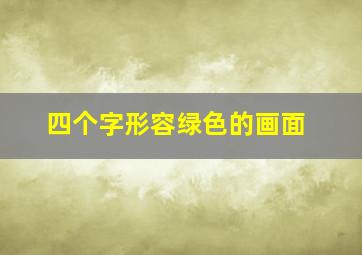 四个字形容绿色的画面